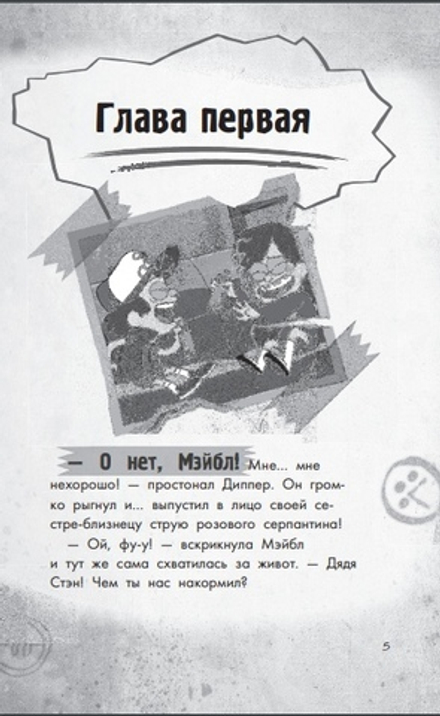 Глава первая

— О нет, Мэйбл! Мне... мне нехорошо! — простонал Диппер. Он громко рыгнул и... выпустил в лицо своей сестре-близнецу струю розового серпантина!

— Ой, фу-у! — вскрикнула Мэйбл и тут же сама схватилась за живот. — Дядя Стэн! Чем ты нас накормил?

5